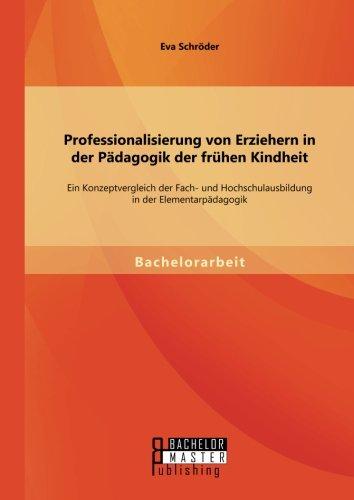 Eva Schröder

Professionalisierung von Erziehern in der Pädagogik der frühen Kindheit

Ein Konzeptvergleich der Fach- und Hochschulausbildung in der Elementarpädagogik

Bachelorarbeit

BACHELOR
MASTER
Publishing